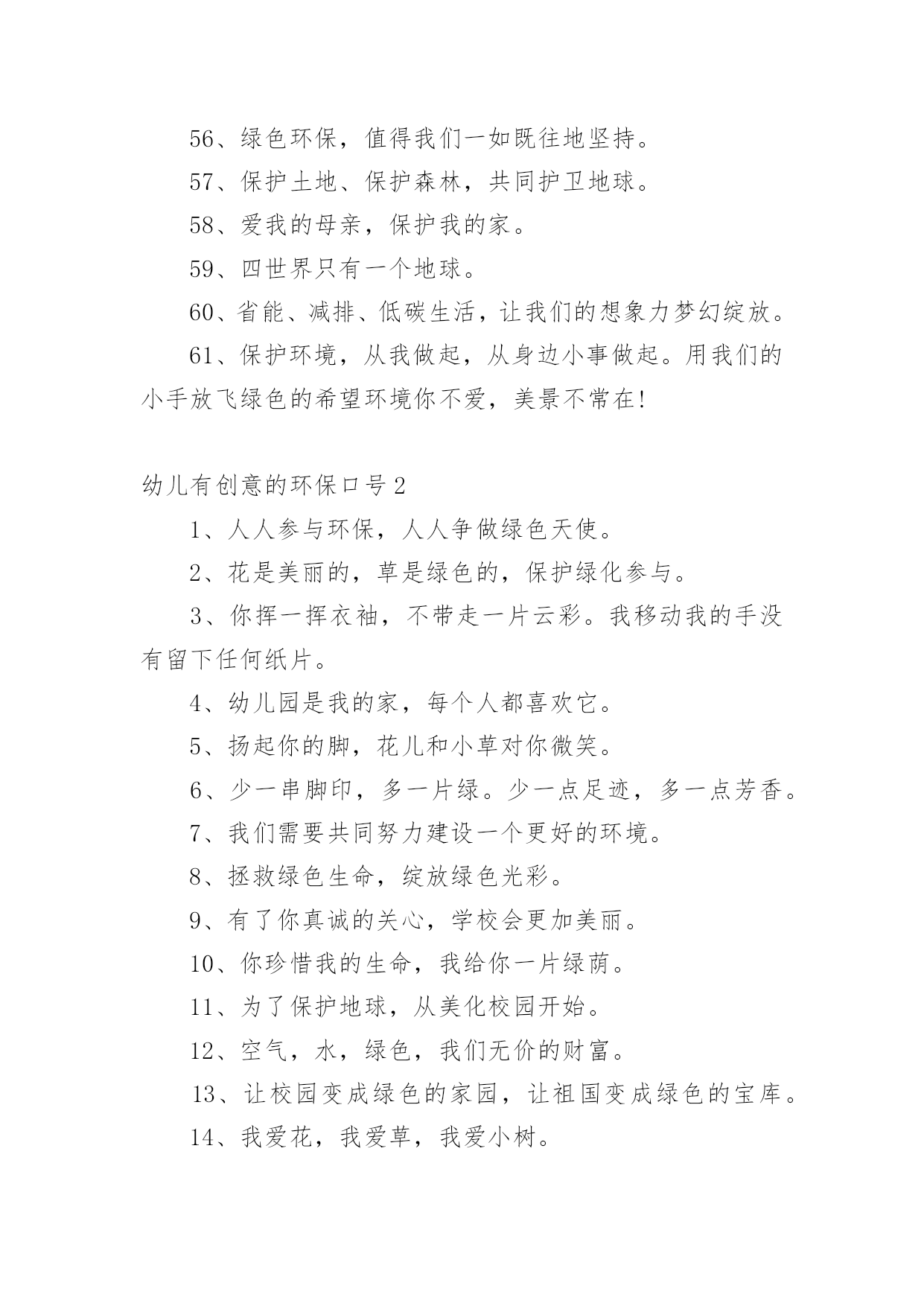 56、绿色环保，值得我们一如既往地坚持。

57、保护土地、保护森林，共同护卫地球。

58、爱我的母亲，保护我的家。

59、四世界只有一个地球。

60、省能、减排、低碳生活，让我们的想象力梦幻绽放。

61、保护环境，从我做起，从身边小事做起。用我们的小手放飞绿色的希望环境你不爱，美景不常在!

幼儿有创意的环保口号2

1、人人参与环保，人人争做绿色天使。

2、花是美丽的，草是绿色的，保护绿化参与。

3、你挥一挥衣袖，不带走一片云彩。我移动我的手没有留下任何纸片。

4、幼儿园是我的家，每个人都喜欢它。

5、扬起你的脚，花儿和小草对你微笑。

6、少一串脚印，多一片绿。少一点足迹，多一点芳香。

7、我们需要共同努力建设一个更好的环境。

8、拯救绿色生命，绽放绿色光彩。

9、有了你真诚的关心，学校会更加美丽。

10、你珍惜我的生命，我给你一片绿荫。

11、为了保护地球，从美化校园开始。

12、空气，水，绿色，我们无价的财富。

13、让校园变成绿色的家园，让祖国变成绿色的宝库。

14、我爱花，我爱草，我爱小树。